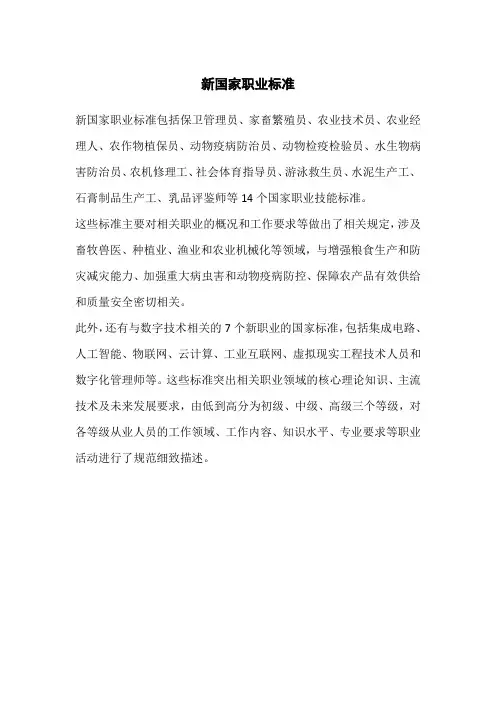 新国家职业标准

新国家职业标准包括保卫管理员、家畜繁殖员、农业技术员、农业经理人、农作物植保员、动物疫病防治员、动物检疫检验员、水生物病害防治员、农机修理工、社会体育指导员、游泳救生员、水泥生产工、石膏制品生产工、乳品评鉴师等 14 个国家职业技能标准。

这些标准主要对相关职业的概况和工作要求等做出了相关规定，涉及畜牧兽医、种植业、渔业和农业机械化等领域，与增强粮食生产和防灾减灾能力、加强重大病虫害和动物疫病防控、保障农产品有效供给和质量安全密切相关。

此外，还有与数字技术相关的 7 个新职业的国家标准，包括集成电路、人工智能、物联网、云计算、工业互联网、虚拟现实工程技术人员和数字化管理师等。这些标准突出相关职业领域的核心理论知识、主流技术及未来发展要求，由低到高分为初级、中级、高级三个等级，对各等级从业人员的工作领域、工作内容、知识水平、专业要求等职业活动进行了规范细致描述。